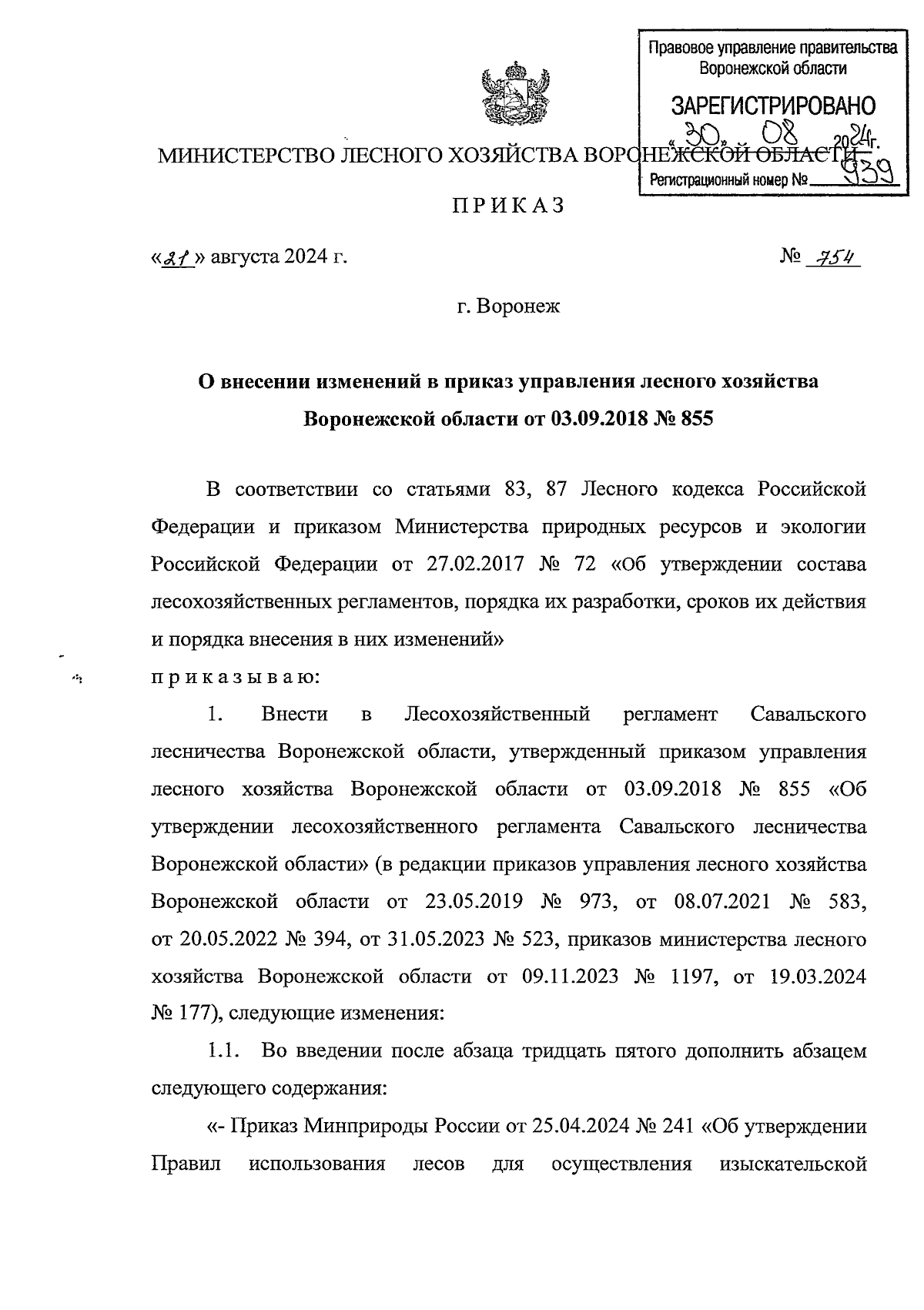 Правовое управление правительства Воронежской области

ЗАРЕГИСТРИРОВАНО

«30» 08 2024г.

Регистрационный номер № 939

МИНИСТЕРСТВО ЛЕСНОГО ХОЗЯЙСТВА ВОРОНЕЖСКОЙ ОБЛАСТИ

ПРИКАЗ

«21» августа 2024 г. № 754

г. Воронеж

О внесении изменений в приказ управления лесного хозяйства Воронежской области от 03.09.2018 № 855

В соответствии со статьями 83, 87 Лесного кодекса Российской Федерации и приказом Министерства природных ресурсов и экологии Российской Федерации от 27.02.2017 № 72 «Об утверждении состава лесохозяйственных регламентов, порядка их разработки, сроков их действия и порядка внесения в них изменений»

приказываю:

1. Внести в Лесохозяйственный регламент Савальского лесничества Воронежской области, утвержденный приказом управления лесного хозяйства Воронежской области от 03.09.2018 № 855 «Об утверждении лесохозяйственного регламента Савальского лесничества Воронежской области» (в редакции приказов управления лесного хозяйства Воронежской области от 23.05.2019 № 973, от 08.07.2021 № 583, от 20.05.2022 № 394, от 31.05.2023 № 523, приказов министерства лесного хозяйства Воронежской области от 09.11.2023 № 1197, от 19.03.2024 № 177), следующие изменения:

1.1. Во введении после абзаца тридцать пятого дополнить абзацем следующего содержания:

«- Приказ Минприроды России от 25.04.2024 № 241 «Об утверждении Правил использования лесов для осуществления изыскательской